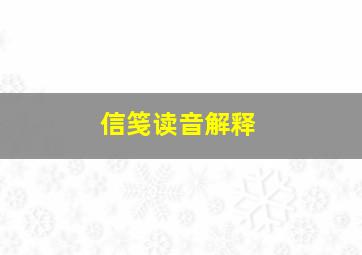 信笺读音解释